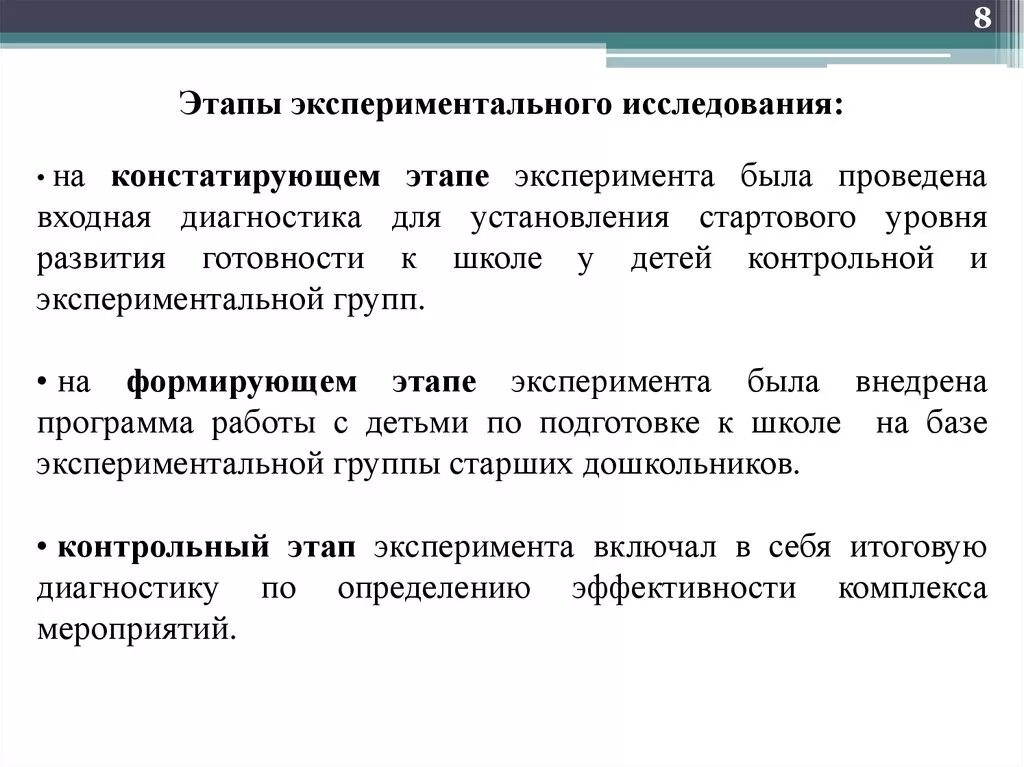 8

Этапы экспериментального исследования:

• на констатирующем этапе эксперимента была проведена входная диагностика для установления стартового уровня развития готовности к школе у детей контрольной и экспериментальной групп.

• на формирующем этапе эксперимента была внедрена программа работы с детьми по подготовке к школе на базе экспериментальной группы старших дошкольников.

• контрольный этап эксперимента включал в себя итоговую диагностику по определению эффективности комплекса мероприятий.